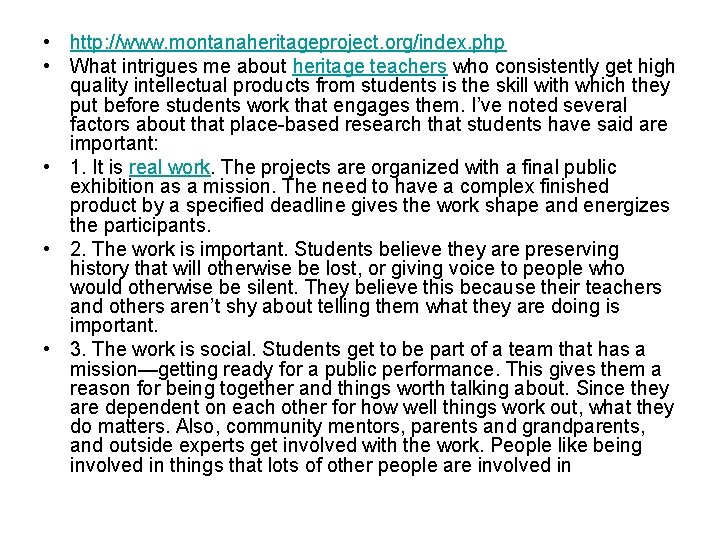 • http://www.montanaheritageproject.org/index.php

• What intrigues me about heritage teachers who consistently get high quality intellectual products from students is the skill with which they put before students work that engages them. I've noted several factors about that place-based research that students have said are important:

• 1. It is real work. The projects are organized with a final public exhibition as a mission. The need to have a complex finished product by a specified deadline gives the work shape and energizes the participants.

• 2. The work is important. Students believe they are preserving history that will otherwise be lost, or giving voice to people who would otherwise be silent. They believe this because their teachers and others aren't shy about telling them what they are doing is important.

• 3. The work is social. Students get to be part of a team that has a mission—getting ready for a public performance. This gives them a reason for being together and things worth talking about. Since they are dependent on each other for how well things work out, what they do matters. Also, community mentors, parents and grandparents, and outside experts get involved with the work. People like being involved in things that lots of other people are involved in